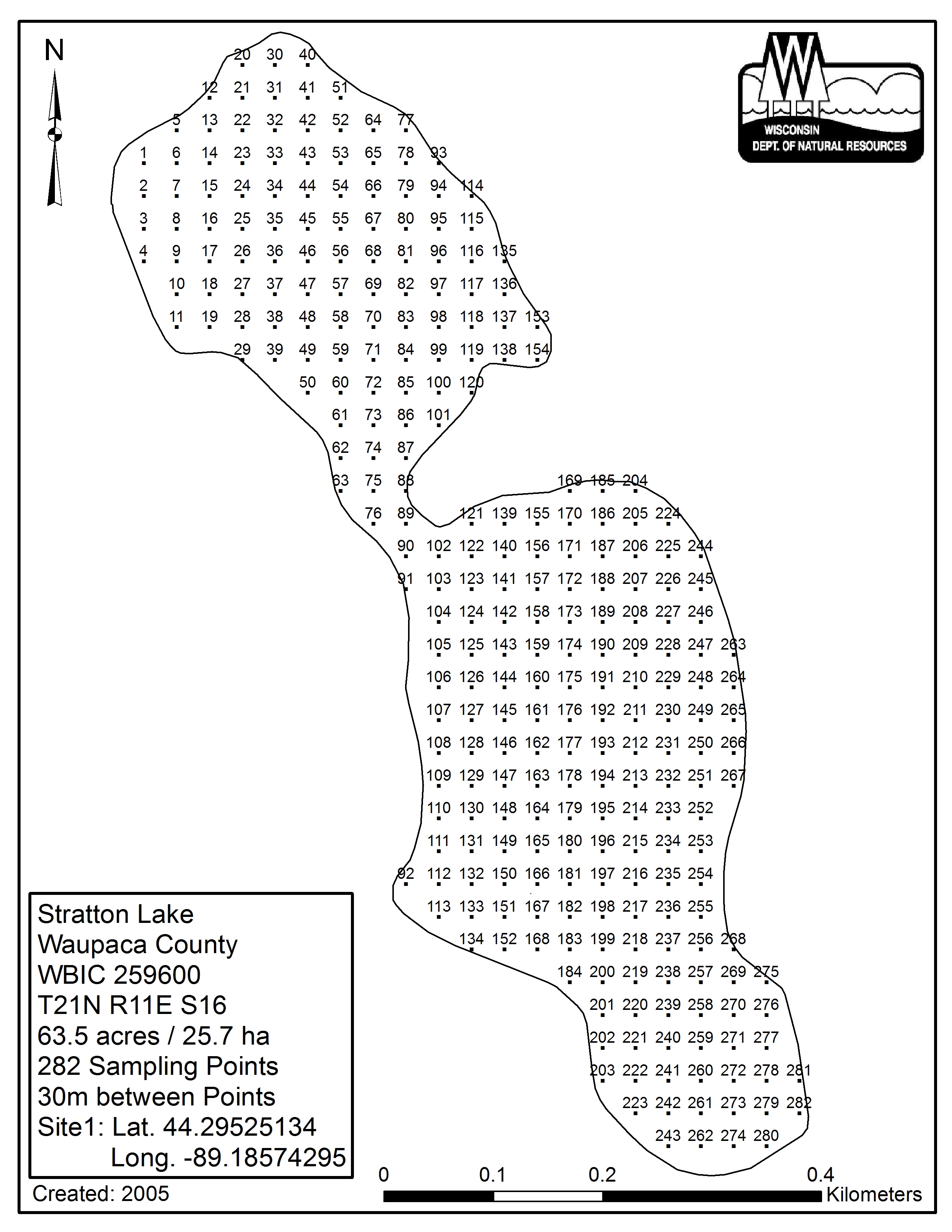 N

WISCONSIN
DEPT. OF NATURAL RESOURCES

20 30 40
12 21 31 41 51
5 13 22 32 42 52 64 77
1 6 14 23 33 43 53 65 78 93
2 7 15 24 34 44 54 66 79 94 114
3 8 16 25 35 45 55 67 80 95 115
4 9 17 26 36 46 56 68 81 96 116 135
10 18 27 37 47 57 69 82 97 117 136
11 19 28 38 48 58 70 83 98 118 137 153
29 39 49 59 71 84 99 119 138 154
50 60 72 85 100 120
61 73 86 101
62 74 87
63 75 88
169 185 204
76 89 121 139 155 170 186 205 224
90 102 122 140 156 171 187 206 225 244
91 103 123 141 157 172 188 207 226 245
104 124 142 158 173 189 208 227 246
105 125 143 159 174 190 209 228 247 263
106 126 144 160 175 191 210 229 248 264
107 127 145 161 176 192 211 230 249 265
108 128 146 162 177 193 212 231 250 266
109 129 147 163 178 194 213 232 251 267
110 130 148 164 179 195 214 233 252
111 131 149 165 180 196 215 234 253
92 112 132 150 166 181 197 216 235 254
113 133 151 167 182 198 217 236 255
134 152 168 183 199 218 237 256 268
184 200 219 238 257 269 275
201 220 239 258 270 276
202 221 240 259 271 277
203 222 241 260 272 278 281
223 242 261 273 279 282
243 262 274 280

Stratton Lake
Waupaca County
WBIC 259600
T21N R11E S16
63.5 acres / 25.7 ha
282 Sampling Points
30m between Points
Site1: Lat. 44.29525134
Long. -89.18574295

Created: 2005

0 0.1 0.2 0.4 Kilometers